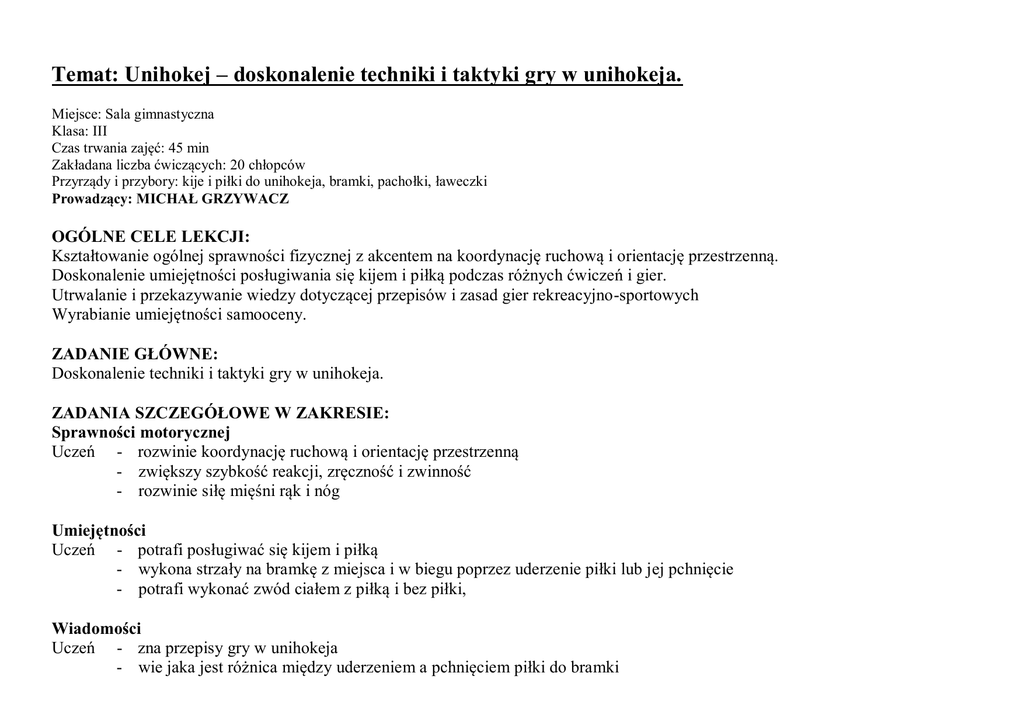 Temat: Unihokej – doskonalenie techniki i taktyki gry w unihokeja.

Miejsce: Sala gimnastyczna
Klasa: III
Czas trwania zajęć: 45 min
Zakładana liczba ćwiczących: 20 chłopców
Przyrządy i przybory: kije i piłki do unihokeja, bramki, pachołki, ławeczki
Prowadzący: MICHAŁ GRZYWACZ

OGÓLNE CELE LEKCJI:
Kształtowanie ogólnej sprawności fizycznej z akcentem na koordynację ruchową i orientację przestrzenną.
Doskonalenie umiejętności posługiwania się kijem i piłką podczas różnych ćwiczeń i gier.
Utrwalanie i przekazywanie wiedzy dotyczącej przepisów i zasad gier rekreacyjno-sportowych
Wyrabianie umiejętności samooceny.

ZADANIE GŁÓWNE:
Doskonalenie techniki i taktyki gry w unihokeja.

ZADANIA SZCZEGÓŁOWE W ZAKRESIE:
Sprawności motorycznej
Uczeń - rozwinie koordynację ruchową i orientację przestrzenną
- zwiększy szybkość reakcji, zręczność i zwinność
- rozwinie siłę mięśni rąk i nóg

Umiejętności
Uczeń - potrafi posługiwać się kijem i piłką
- wykona strzały na bramkę z miejsca i w biegu poprzez uderzenie piłki lub jej pchnięcie
- potrafi wykonać zwód ciałem z piłką i bez piłki,

Wiadomości
Uczeń - zna przepisy gry w unihokeja
- wie jaka jest różnica między uderzeniem a pchnięciem piłki do bramki